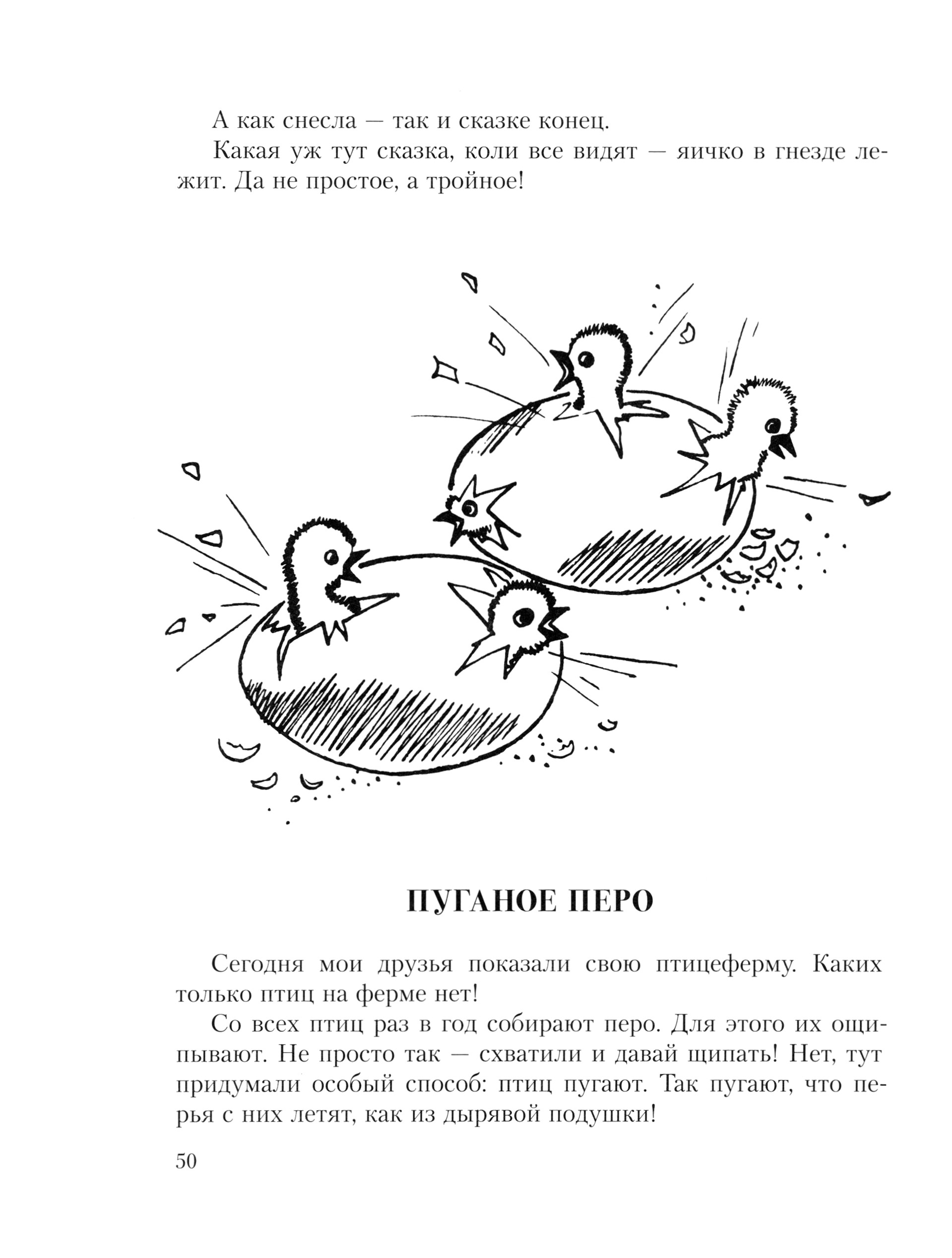 А как снесла — так и сказке конец.

Какая уж тут сказка, коли все видят — яичко в гнезде лежит. Да не простое, а тройное!

ПУГАНОЕ ПЕРО

Сегодня мои друзья показали свою птицеферму. Каких только птиц на ферме нет!

Со всех птиц раз в год собирают перо. Для этого их ощипывают. Не просто так — схватили и давай щипать! Нет, тут придумали особый способ: птиц пугают. Так пугают, что перья с них летят, как из дырявой подушки!

50